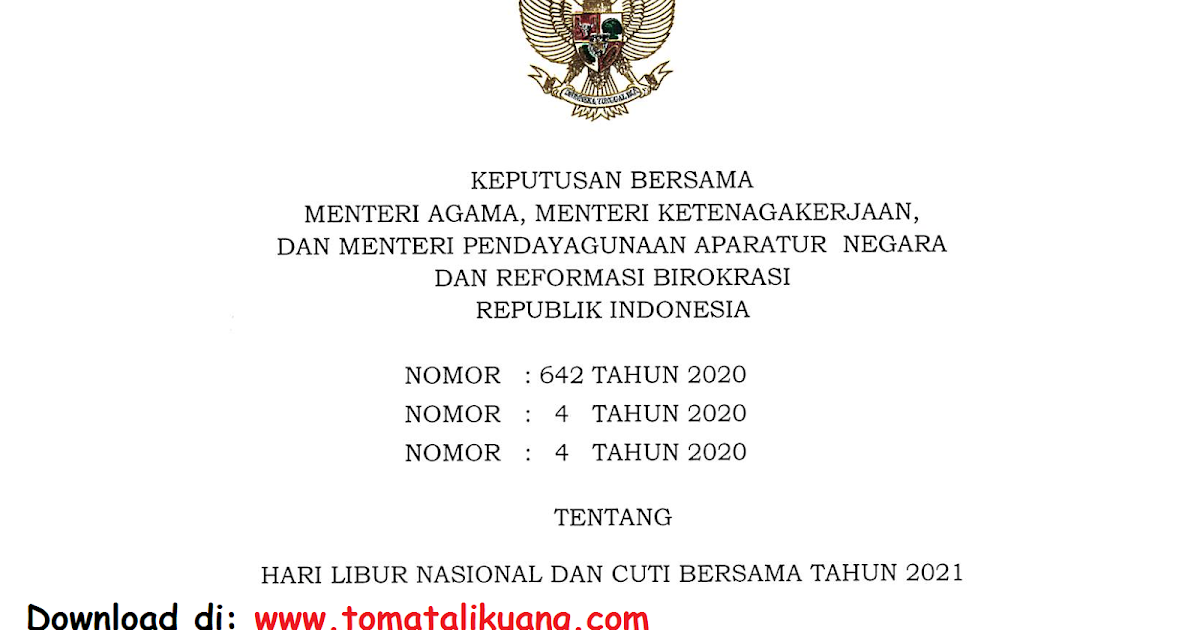 BHINNEKA TUNGGAL IKA

KEPUTUSAN BERSAMA
MENTERI AGAMA, MENTERI KETENAGAKERJAAN,
DAN MENTERI PENDAYAGUNAAN APARATUR NEGARA
DAN REFORMASI BIROKRASI
REPUBLIK INDONESIA

NOMOR : 642 TAHUN 2020
NOMOR : 4 TAHUN 2020
NOMOR : 4 TAHUN 2020

TENTANG

HARI LIBUR NASIONAL DAN CUTI BERSAMA TAHUN 2021

Download di: www.tomatalikuang.com